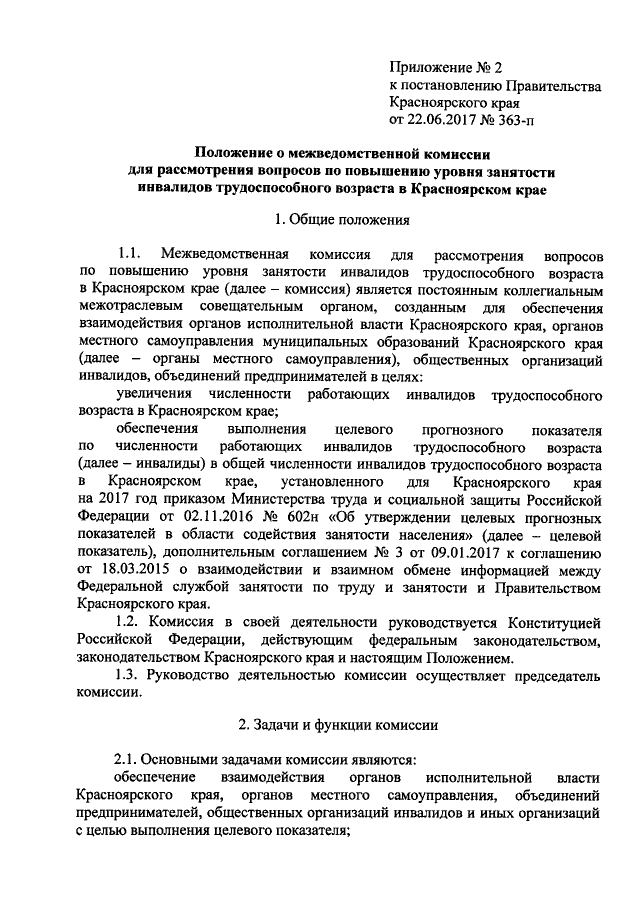 Приложение № 2
к постановлению Правительства
Красноярского края
от 22.06.2017 № 363-п

Положение о межведомственной комиссии
для рассмотрения вопросов по повышению уровня занятости
инвалидов трудоспособного возраста в Красноярском крае

1. Общие положения

1.1. Межведомственная комиссия для рассмотрения вопросов по повышению уровня занятости инвалидов трудоспособного возраста в Красноярском крае (далее – комиссия) является постоянным коллегиальным межотраслевым совещательным органом, созданным для обеспечения взаимодействия органов исполнительной власти Красноярского края, органов местного самоуправления муниципальных образований Красноярского края (далее – органы местного самоуправления), общественных организаций инвалидов, объединений предпринимателей в целях:

увеличения численности работающих инвалидов трудоспособного возраста в Красноярском крае;

обеспечения выполнения целевого прогнозного показателя по численности работающих инвалидов трудоспособного возраста (далее – инвалиды) в общей численности инвалидов трудоспособного возраста в Красноярском крае, установленного для Красноярского края на 2017 год приказом Министерства труда и социальной защиты Российской Федерации от 02.11.2016 № 602н «Об утверждении целевых прогнозных показателей в области содействия занятости населения» (далее – целевой показатель), дополнительным соглашением № 3 от 09.01.2017 к соглашению от 18.03.2015 о взаимодействии и взаимном обмене информацией между Федеральной службой занятости по труду и занятости и Правительством Красноярского края.

1.2. Комиссия в своей деятельности руководствуется Конституцией Российской Федерации, действующим федеральным законодательством, законодательством Красноярского края и настоящим Положением.

1.3. Руководство деятельностью комиссии осуществляет председатель комиссии.

2. Задачи и функции комиссии

2.1. Основными задачами комиссии являются:

обеспечение взаимодействия органов исполнительной власти Красноярского края, органов местного самоуправления, объединений предпринимателей, общественных организаций инвалидов и иных организаций с целью выполнения целевого показателя;